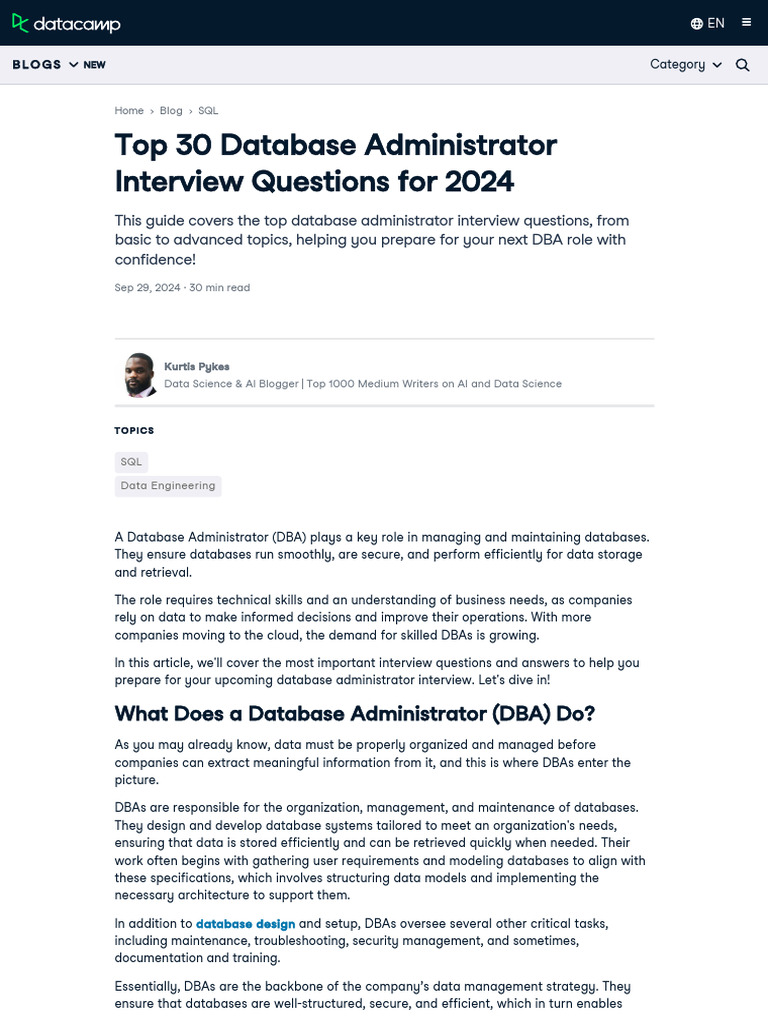 datacamp

EN

BLOGS NEW

Category

Home › Blog › SQL

Top 30 Database Administrator Interview Questions for 2024

This guide covers the top database administrator interview questions, from basic to advanced topics, helping you prepare for your next DBA role with confidence!

Sep 29, 2024 · 30 min read

Kurtis Pykes
Data Science & AI Blogger | Top 1000 Medium Writers on AI and Data Science

TOPICS

SQL

Data Engineering

A Database Administrator (DBA) plays a key role in managing and maintaining databases. They ensure databases run smoothly, are secure, and perform efficiently for data storage and retrieval.

The role requires technical skills and an understanding of business needs, as companies rely on data to make informed decisions and improve their operations. With more companies moving to the cloud, the demand for skilled DBAs is growing.

In this article, we'll cover the most important interview questions and answers to help you prepare for your upcoming database administrator interview. Let's dive in!

What Does a Database Administrator (DBA) Do?

As you may already know, data must be properly organized and managed before companies can extract meaningful information from it, and this is where DBAs enter the picture.

DBAs are responsible for the organization, management, and maintenance of databases. They design and develop database systems tailored to meet an organization's needs, ensuring that data is stored efficiently and can be retrieved quickly when needed. Their work often begins with gathering user requirements and modeling databases to align with these specifications, which involves structuring data models and implementing the necessary architecture to support them.

In addition to database design and setup, DBAs oversee several other critical tasks, including maintenance, troubleshooting, security management, and sometimes, documentation and training.

Essentially, DBAs are the backbone of the company's data management strategy. They ensure that databases are well-structured, secure, and efficient, which in turn enables